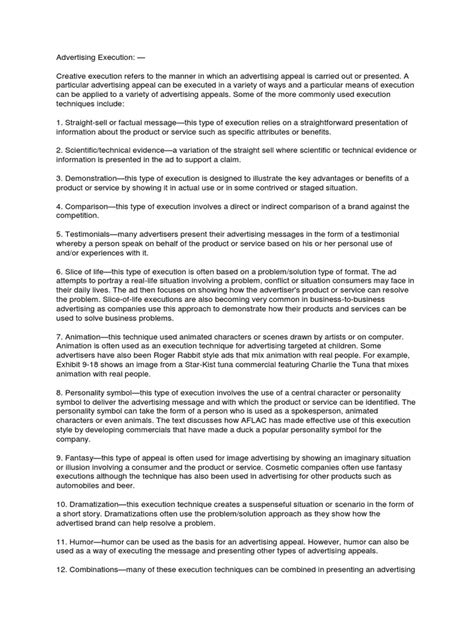 Advertising Execution: —

Creative execution refers to the manner in which an advertising appeal is carried out or presented. A particular advertising appeal can be executed in a variety of ways and a particular means of execution can be applied to a variety of advertising appeals. Some of the more commonly used execution techniques include:

1. Straight-sell or factual message—this type of execution relies on a straightforward presentation of information about the product or service such as specific attributes or benefits.

2. Scientific/technical evidence—a variation of the straight sell where scientific or technical evidence or information is presented in the ad to support a claim.

3. Demonstration—this type of execution is designed to illustrate the key advantages or benefits of a product or service by showing it in actual use or in some contrived or staged situation.

4. Comparison—this type of execution involves a direct or indirect comparison of a brand against the competition.

5. Testimonials—many advertisers present their advertising messages in the form of a testimonial whereby a person speak on behalf of the product or service based on his or her personal use of and/or experiences with it.

6. Slice of life—this type of execution is often based on a problem/solution type of format. The ad attempts to portray a real-life situation involving a problem, conflict or situation consumers may face in their daily lives. The ad then focuses on showing how the advertiser's product or service can resolve the problem. Slice-of-life executions are also becoming very common in business-to-business advertising as companies use this approach to demonstrate how their products and services can be used to solve business problems.

7. Animation—this technique used animated characters or scenes drawn by artists or on computer. Animation is often used as an execution technique for advertising targeted at children. Some advertisers have also been Roger Rabbit style ads that mix animation with real people. For example, Exhibit 9-18 shows an image from a Star-Kist tuna commercial featuring Charlie the Tuna that mixes animation with real people.

8. Personality symbol—this type of execution involves the use of a central character or personality symbol to deliver the advertising message and with which the product or service can be identified. The personality symbol can take the form of a person who is used as a spokesperson, animated characters or even animals. The text discusses how AFLAC has made effective use of this execution style by developing commercials that have made a duck a popular personality symbol for the company.

9. Fantasy—this type of appeal is often used for image advertising by showing an imaginary situation or illusion involving a consumer and the product or service. Cosmetic companies often use fantasy executions although the technique has also been used in advertising for other products such as automobiles and beer.

10. Dramatization—this execution technique creates a suspenseful situation or scenario in the form of a short story. Dramatizations often use the problem/solution approach as they show how the advertised brand can help resolve a problem.

11. Humor—humor can be used as the basis for an advertising appeal. However, humor can also be used as a way of executing the message and presenting other types of advertising appeals.

12. Combinations—many of these execution techniques can be combined in presenting an advertising